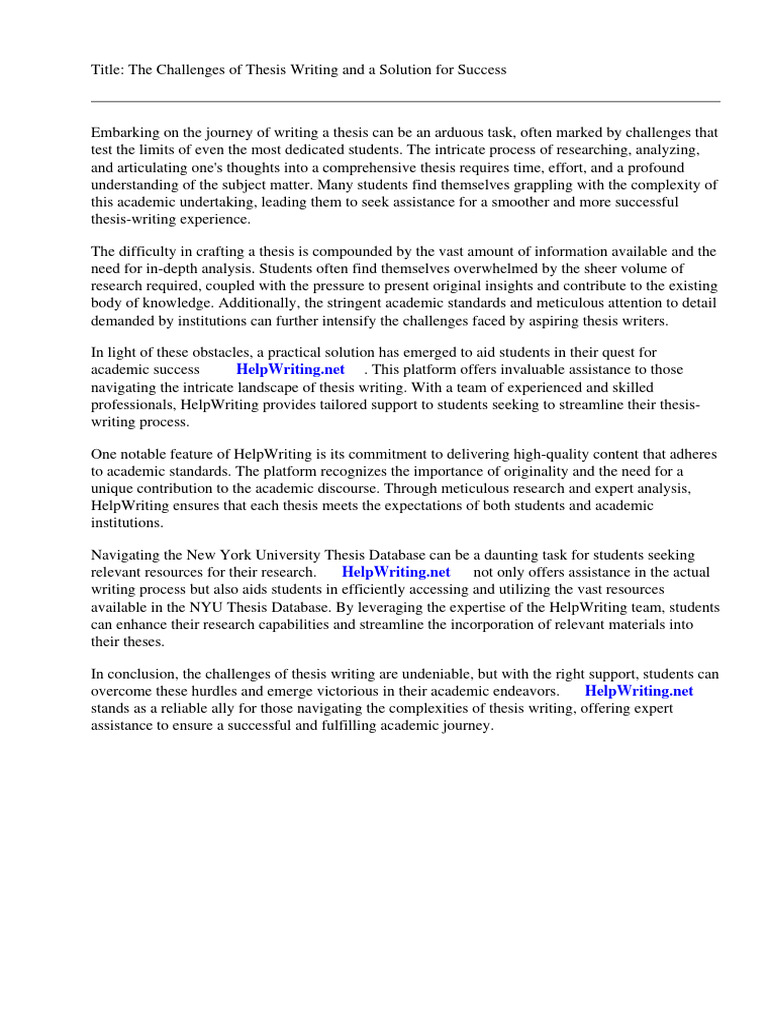 Title: The Challenges of Thesis Writing and a Solution for Success

Embarking on the journey of writing a thesis can be an arduous task, often marked by challenges that test the limits of even the most dedicated students. The intricate process of researching, analyzing, and articulating one's thoughts into a comprehensive thesis requires time, effort, and a profound understanding of the subject matter. Many students find themselves grappling with the complexity of this academic undertaking, leading them to seek assistance for a smoother and more successful thesis-writing experience.

The difficulty in crafting a thesis is compounded by the vast amount of information available and the need for in-depth analysis. Students often find themselves overwhelmed by the sheer volume of research required, coupled with the pressure to present original insights and contribute to the existing body of knowledge. Additionally, the stringent academic standards and meticulous attention to detail demanded by institutions can further intensify the challenges faced by aspiring thesis writers.

In light of these obstacles, a practical solution has emerged to aid students in their quest for academic success HelpWriting.net . This platform offers invaluable assistance to those navigating the intricate landscape of thesis writing. With a team of experienced and skilled professionals, HelpWriting provides tailored support to students seeking to streamline their thesis-writing process.

One notable feature of HelpWriting is its commitment to delivering high-quality content that adheres to academic standards. The platform recognizes the importance of originality and the need for a unique contribution to the academic discourse. Through meticulous research and expert analysis, HelpWriting ensures that each thesis meets the expectations of both students and academic institutions.

Navigating the New York University Thesis Database can be a daunting task for students seeking relevant resources for their research. HelpWriting.net not only offers assistance in the actual writing process but also aids students in efficiently accessing and utilizing the vast resources available in the NYU Thesis Database. By leveraging the expertise of the HelpWriting team, students can enhance their research capabilities and streamline the incorporation of relevant materials into their theses.

In conclusion, the challenges of thesis writing are undeniable, but with the right support, students can overcome these hurdles and emerge victorious in their academic endeavors. HelpWriting.net stands as a reliable ally for those navigating the complexities of thesis writing, offering expert assistance to ensure a successful and fulfilling academic journey.